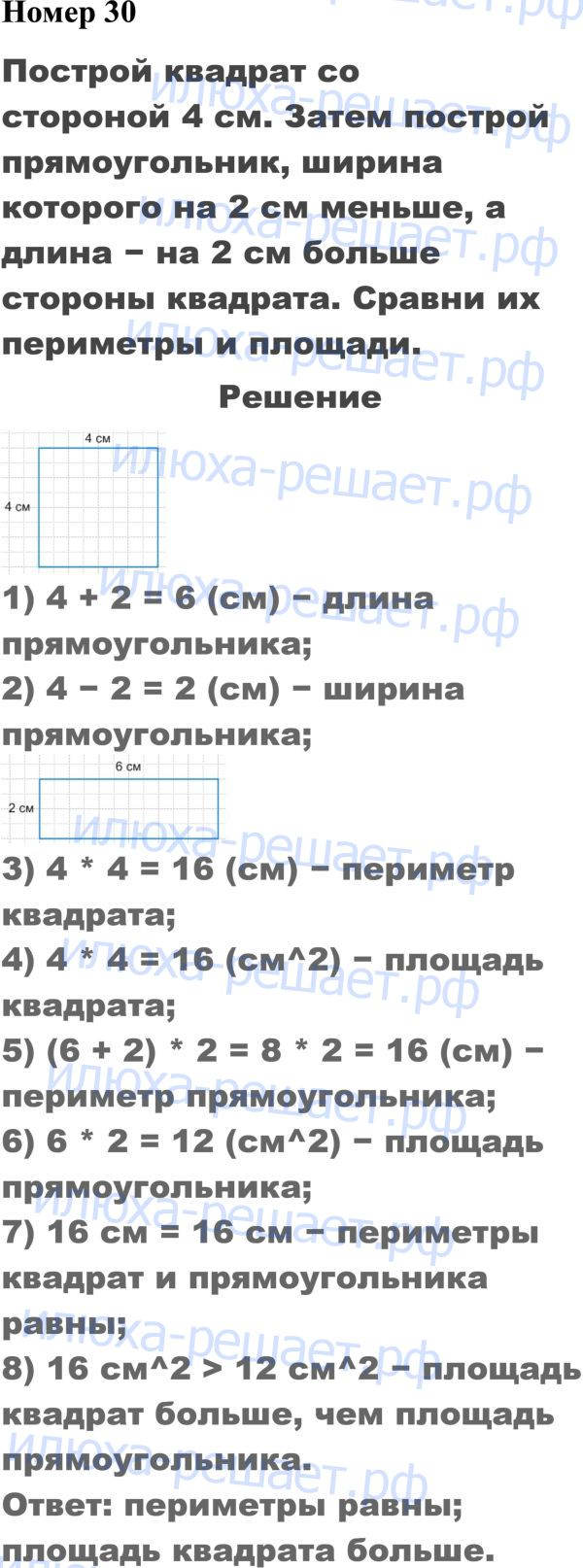 Номер 30

Построй квадрат со стороной 4 см. Затем построй прямоугольник, ширина которого на 2 см меньше, а длина − на 2 см больше стороны квадрата. Сравни их периметры и площади.

Решение

4 см
4 см

1) 4 + 2 = 6 (см) − длина прямоугольника;
2) 4 − 2 = 2 (см) − ширина прямоугольника;

6 см
2 см

3) 4 * 4 = 16 (см) − периметр квадрата;
4) 4 * 4 = 16 (см^2) − площадь квадрата;
5) (6 + 2) * 2 = 8 * 2 = 16 (см) − периметр прямоугольника;
6) 6 * 2 = 12 (см^2) − площадь прямоугольника;
7) 16 см = 16 см − периметры квадрат и прямоугольника равны;
8) 16 см^2 > 12 см^2 − площадь квадрат больше, чем площадь прямоугольника.
Ответ: периметры равны; площадь квадрата больше.

илюха-решает.рф